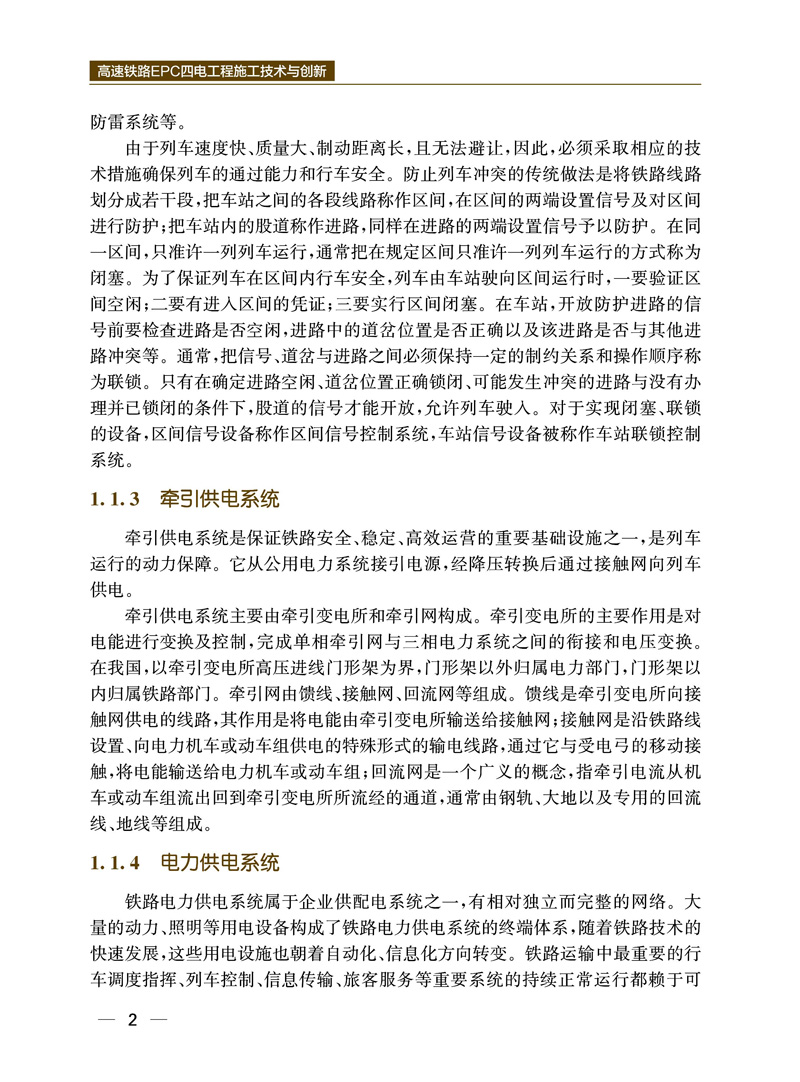 高速铁路EPC四电工程施工技术与创新

防雷系统等。

由于列车速度快、质量大、制动距离长，且无法避让，因此，必须采取相应的技术措施确保列车的通过能力和行车安全。防止列车冲突的传统做法是将铁路线路划分成若干段，把车站之间的各段线路称作区间，在区间的两端设置信号及对区间进行防护；把车站内的股道称作进路，同样在进路的两端设置信号予以防护。在同一区间，只准许一列列车运行，通常把在规定区间只准许一列列车运行的方式称为闭塞。为了保证列车在区间内行车安全，列车由车站驶向区间运行时，一要验证区间空闲；二要有进入区间的凭证；三要实行区间闭塞。在车站，开放防护进路的信号前要检查进路是否空闲，进路中的道岔位置是否正确以及该进路是否与其他进路冲突等。通常，把信号、道岔与进路之间必须保持一定的制约关系和操作顺序称为联锁。只有在确定进路空闲、道岔位置正确锁闭、可能发生冲突的进路与没有办理并已锁闭的条件下，股道的信号才能开放，允许列车驶入。对于实现闭塞、联锁的设备，区间信号设备称作区间信号控制系统，车站信号设备被称作车站联锁控制系统。

1.1.3 牵引供电系统

牵引供电系统是保证铁路安全、稳定、高效运营的重要基础设施之一，是列车运行的动力保障。它从公用电力系统接引电源，经降压转换后通过接触网向列车供电。

牵引供电系统主要由牵引变电所和牵引网构成。牵引变电所的主要作用是对电能进行变换及控制，完成单相牵引网与三相电力系统之间的衔接和电压变换。在我国，以牵引变电所高压进线门形架为界，门形架以外归属电力部门，门形架以内归属铁路部门。牵引网由馈线、接触网、回流网等组成。馈线是牵引变电所向接触网供电的线路，其作用是将电能由牵引变电所输送给接触网；接触网是沿铁路线设置、向电力机车或动车组供电的特殊形式的输电线路，通过它与受电弓的移动接触，将电能输送给电力机车或动车组；回流网是一个广义的概念，指牵引电流从机车或动车组流出回到牵引变电所所流经的通道，通常由钢轨、大地以及专用的回流线、地线等组成。

1.1.4 电力供电系统

铁路电力供电系统属于企业供配电系统之一，有相对独立而完整的网络。大量的动力、照明等用电设备构成了铁路电力供电系统的终端体系，随着铁路技术的快速发展，这些用电设施也朝着自动化、信息化方向转变。铁路运输中最重要的行车调度指挥、列车控制、信息传输、旅客服务等重要系统的持续正常运行都赖于可

— 2 —